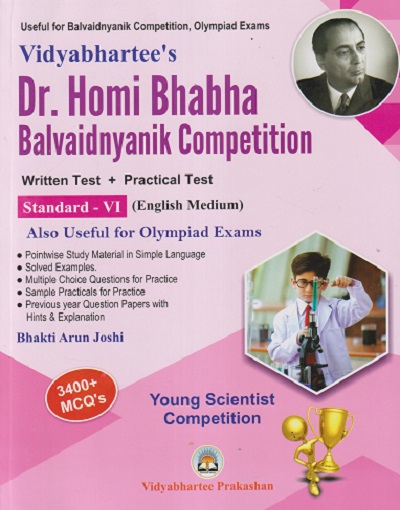 Useful for Balvaidnyanik Competition, Olympiad Exams

Vidyabhartee's

Dr. Homi Bhabha

Balvaidnyanik Competition

Written Test + Practical Test

Standard - VI (English Medium)

Also Useful for Olympiad Exams

• Pointwise Study Material in Simple Language
• Solved Examples.
• Multiple Choice Questions for Practice
• Sample Practicals for Practice
• Previous year Question Papers with Hints & Explanation

Bhakti Arun Joshi

3400+ MCQ's

Young Scientist Competition

Vidyabhartee Prakashan